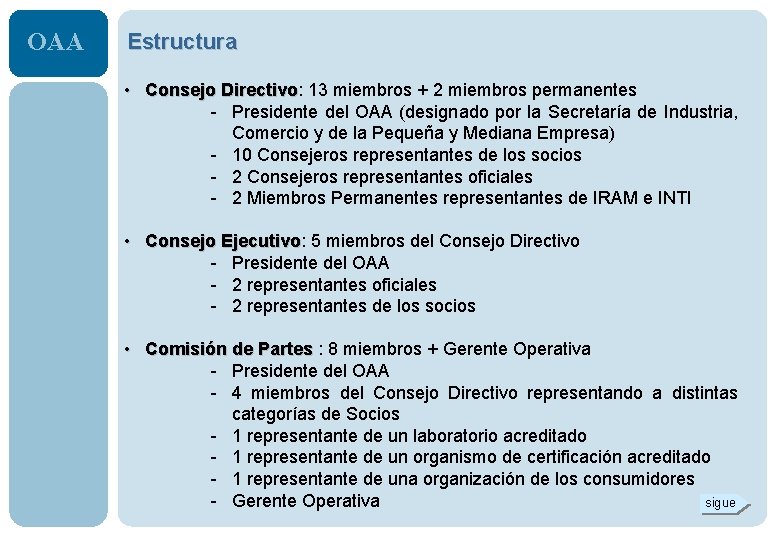 OAA

Estructura

• Consejo Directivo: 13 miembros + 2 miembros permanentes
- Presidente del OAA (designado por la Secretaría de Industria, Comercio y de la Pequeña y Mediana Empresa)
- 10 Consejeros representantes de los socios
- 2 Consejeros representantes oficiales
- 2 Miembros Permanentes representantes de IRAM e INTI

• Consejo Ejecutivo: 5 miembros del Consejo Directivo
- Presidente del OAA
- 2 representantes oficiales
- 2 representantes de los socios

• Comisión de Partes : 8 miembros + Gerente Operativa
- Presidente del OAA
- 4 miembros del Consejo Directivo representando a distintas categorías de Socios
- 1 representante de un laboratorio acreditado
- 1 representante de un organismo de certificación acreditado
- 1 representante de una organización de los consumidores
- Gerente Operativa

sigue